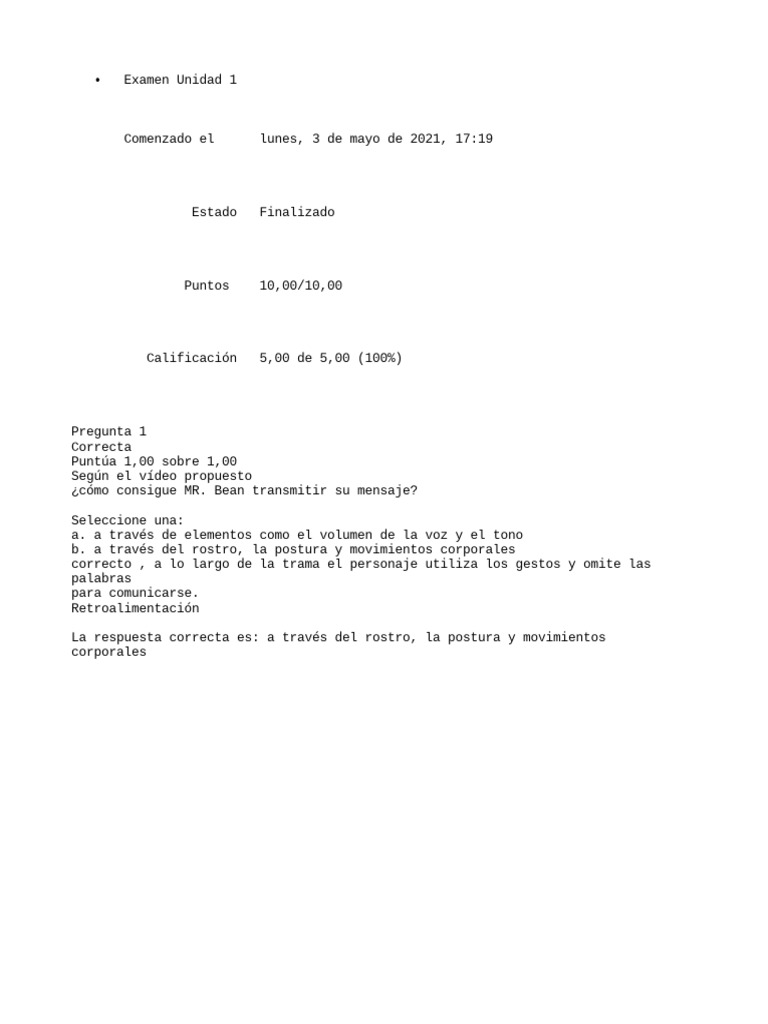 • Examen Unidad 1

Comenzado el lunes, 3 de mayo de 2021, 17:19

Estado Finalizado

Puntos 10,00/10,00

Calificación 5,00 de 5,00 (100%)

Pregunta 1
Correcta
Puntúa 1,00 sobre 1,00
Según el vídeo propuesto
¿cómo consigue MR. Bean transmitir su mensaje?

Seleccione una:
a. a través de elementos como el volumen de la voz y el tono
b. a través del rostro, la postura y movimientos corporales
correcto , a lo largo de la trama el personaje utiliza los gestos y omite las palabras
para comunicarse.
Retroalimentación

La respuesta correcta es: a través del rostro, la postura y movimientos corporales